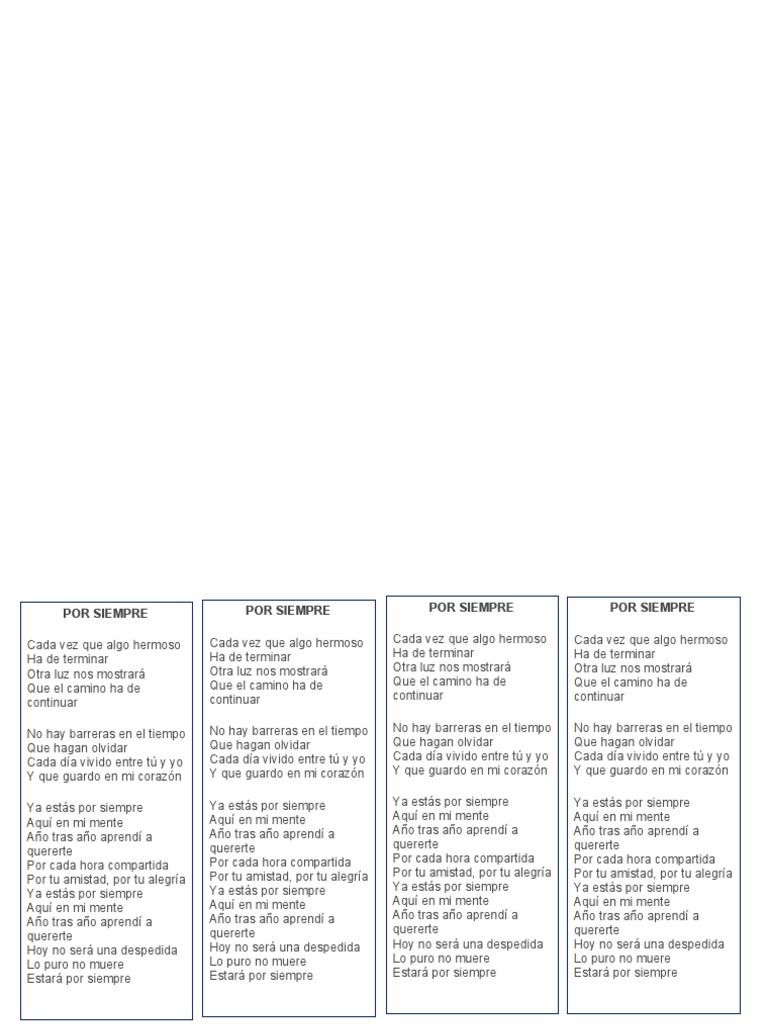 POR SIEMPRE

Cada vez que algo hermoso
Ha de terminar
Otra luz nos mostrará
Que el camino ha de continuar

No hay barreras en el tiempo
Que hagan olvidar
Cada día vivido entre tú y yo
Y que guardo en mi corazón

Ya estás por siempre
Aquí en mi mente
Año tras año aprendí a quererte
Por cada hora compartida
Por tu amistad, por tu alegría
Ya estás por siempre
Aquí en mi mente
Año tras año aprendí a quererte
Hoy no será una despedida
Lo puro no muere
Estará por siempre

POR SIEMPRE

Cada vez que algo hermoso
Ha de terminar
Otra luz nos mostrará
Que el camino ha de continuar

No hay barreras en el tiempo
Que hagan olvidar
Cada día vivido entre tú y yo
Y que guardo en mi corazón

Ya estás por siempre
Aquí en mi mente
Año tras año aprendí a quererte
Por cada hora compartida
Por tu amistad, por tu alegría
Ya estás por siempre
Aquí en mi mente
Año tras año aprendí a quererte
Hoy no será una despedida
Lo puro no muere
Estará por siempre

POR SIEMPRE

Cada vez que algo hermoso
Ha de terminar
Otra luz nos mostrará
Que el camino ha de continuar

No hay barreras en el tiempo
Que hagan olvidar
Cada día vivido entre tú y yo
Y que guardo en mi corazón

Ya estás por siempre
Aquí en mi mente
Año tras año aprendí a quererte
Por cada hora compartida
Por tu amistad, por tu alegría
Ya estás por siempre
Aquí en mi mente
Año tras año aprendí a quererte
Hoy no será una despedida
Lo puro no muere
Estará por siempre

POR SIEMPRE

Cada vez que algo hermoso
Ha de terminar
Otra luz nos mostrará
Que el camino ha de continuar

No hay barreras en el tiempo
Que hagan olvidar
Cada día vivido entre tú y yo
Y que guardo en mi corazón

Ya estás por siempre
Aquí en mi mente
Año tras año aprendí a quererte
Por cada hora compartida
Por tu amistad, por tu alegría
Ya estás por siempre
Aquí en mi mente
Año tras año aprendí a quererte
Hoy no será una despedida
Lo puro no muere
Estará por siempre